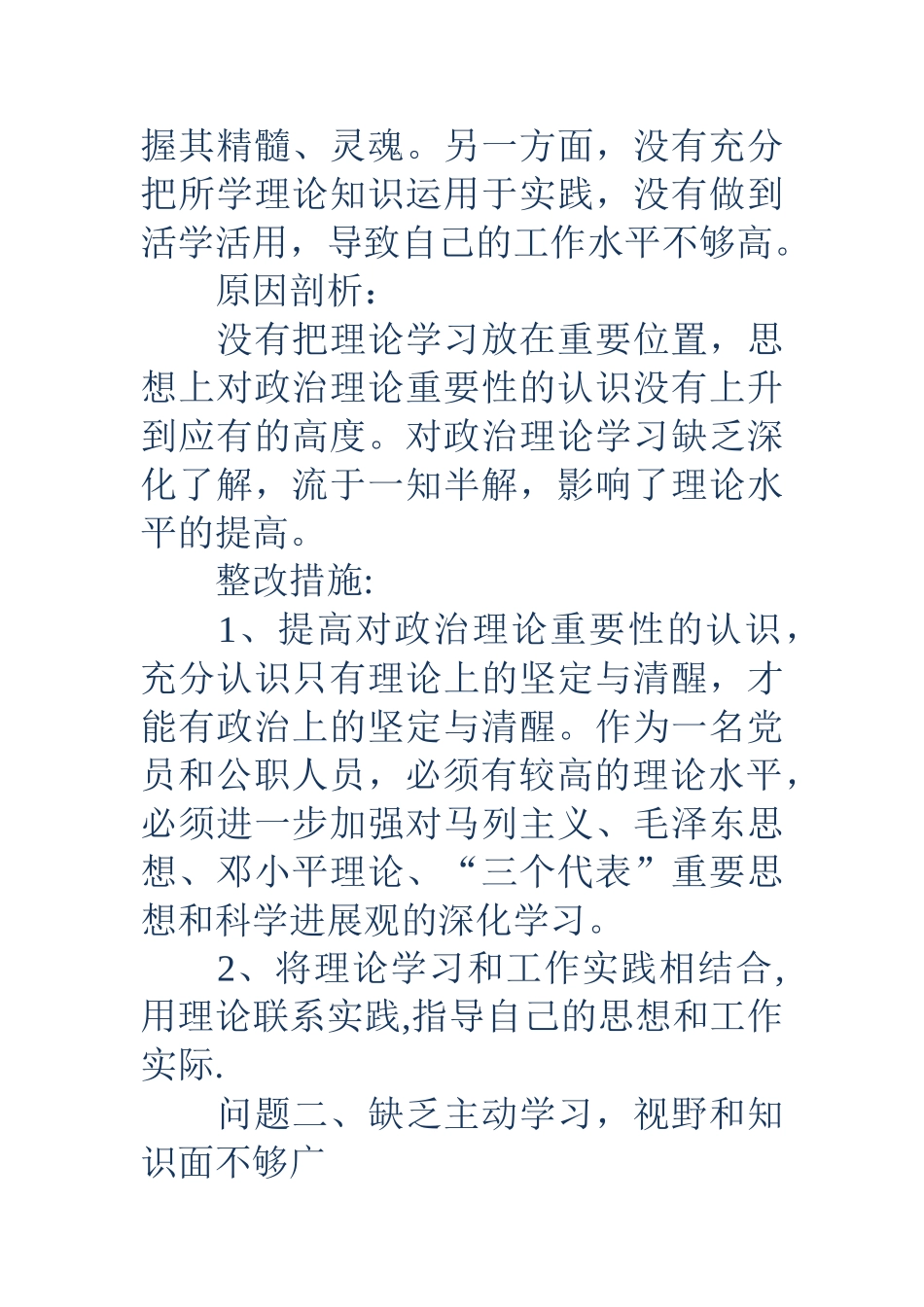 握其精髓、灵魂。另一方面，没有充分把所学理论知识运用于实践，没有做到活学活用，导致自己的工作水平不够高。

原因剖析：

没有把理论学习放在重要位置，思想上对政治理论重要性的认识没有上升到应有的高度。对政治理论学习缺乏深化了解，流于一知半解，影响了理论水平的提高。

整改措施:

1、提高对政治理论重要性的认识，充分认识只有理论上的坚定与清醒，才能有政治上的坚定与清醒。作为一名党员和公职人员，必须有较高的理论水平，必须进一步加强对马列主义、毛泽东思想、邓小平理论、“三个代表”重要思想和科学进展观的深化学习。

2、将理论学习和工作实践相结合,用理论联系实践,指导自己的思想和工作实际.

问题二、缺乏主动学习，视野和知识面不够广